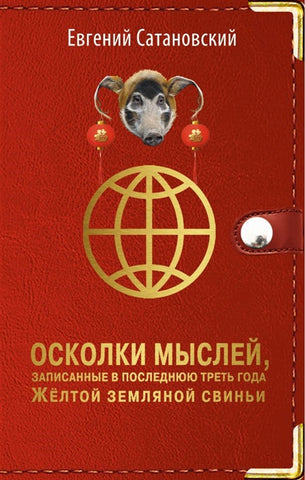 Евгений Сатановский

ОСКОЛКИ МЫСЛЕЙ,
ЗАПИСАННЫЕ В ПОСЛЕДНЮЮ ТРЕТЬ ГОДА
ЖЁЛТОЙ ЗЕМЛЯНОЙ СВИНЬИ